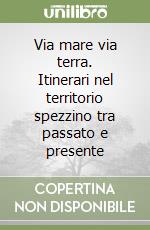 unilibro

Via mare via terra. Itinerari nel territorio spezzino tra passato e presente

COPERTINA NON DISPONIBILE